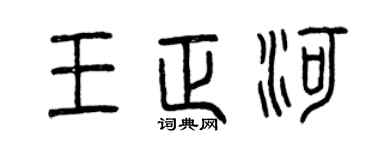 王正河
词典网